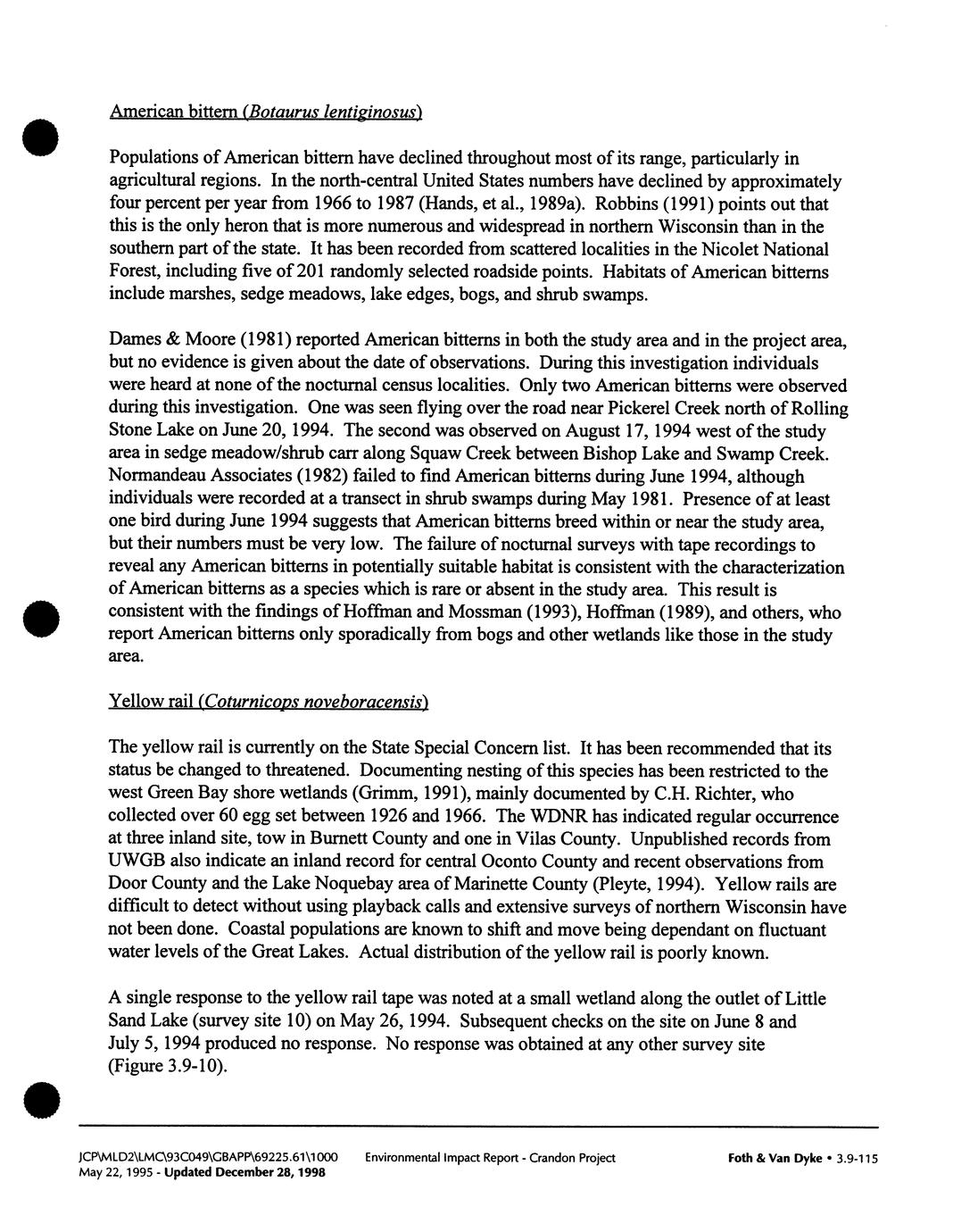 American bittern (Botaurus lentiginosus)

Populations of American bittern have declined throughout most of its range, particularly in agricultural regions. In the north-central United States numbers have declined by approximately four percent per year from 1966 to 1987 (Hands, et al., 1989a). Robbins (1991) points out that this is the only heron that is more numerous and widespread in northern Wisconsin than in the southern part of the state. It has been recorded from scattered localities in the Nicolet National Forest, including five of 201 randomly selected roadside points. Habitats of American bitterns include marshes, sedge meadows, lake edges, bogs, and shrub swamps.

Dames & Moore (1981) reported American bitterns in both the study area and in the project area, but no evidence is given about the date of observations. During this investigation individuals were heard at none of the nocturnal census localities. Only two American bitterns were observed during this investigation. One was seen flying over the road near Pickerel Creek north of Rolling Stone Lake on June 20, 1994. The second was observed on August 17, 1994 west of the study area in sedge meadow/shrub carr along Squaw Creek between Bishop Lake and Swamp Creek. Normandeau Associates (1982) failed to find American bitterns during June 1994, although individuals were recorded at a transect in shrub swamps during May 1981. Presence of at least one bird during June 1994 suggests that American bitterns breed within or near the study area, but their numbers must be very low. The failure of nocturnal surveys with tape recordings to reveal any American bitterns in potentially suitable habitat is consistent with the characterization of American bitterns as a species which is rare or absent in the study area. This result is consistent with the findings of Hoffman and Mossman (1993), Hoffman (1989), and others, who report American bitterns only sporadically from bogs and other wetlands like those in the study area.

Yellow rail (Coturnicops noveboracensis)

The yellow rail is currently on the State Special Concern list. It has been recommended that its status be changed to threatened. Documenting nesting of this species has been restricted to the west Green Bay shore wetlands (Grimm, 1991), mainly documented by C.H. Richter, who collected over 60 egg set between 1926 and 1966. The WDNR has indicated regular occurrence at three inland site, tow in Burnett County and one in Vilas County. Unpublished records from UWGB also indicate an inland record for central Oconto County and recent observations from Door County and the Lake Noquebay area of Marinette County (Pleyte, 1994). Yellow rails are difficult to detect without using playback calls and extensive surveys of northern Wisconsin have not been done. Coastal populations are known to shift and move being dependant on fluctuant water levels of the Great Lakes. Actual distribution of the yellow rail is poorly known.

A single response to the yellow rail tape was noted at a small wetland along the outlet of Little Sand Lake (survey site 10) on May 26, 1994. Subsequent checks on the site on June 8 and July 5, 1994 produced no response. No response was obtained at any other survey site (Figure 3.9-10).

JCP\MLD2\LMC\93C049\GBAPP\69225.61\1000 May 22, 1995 - Updated December 28, 1998 Environmental Impact Report - Crandon Project Foth & Van Dyke • 3.9-115